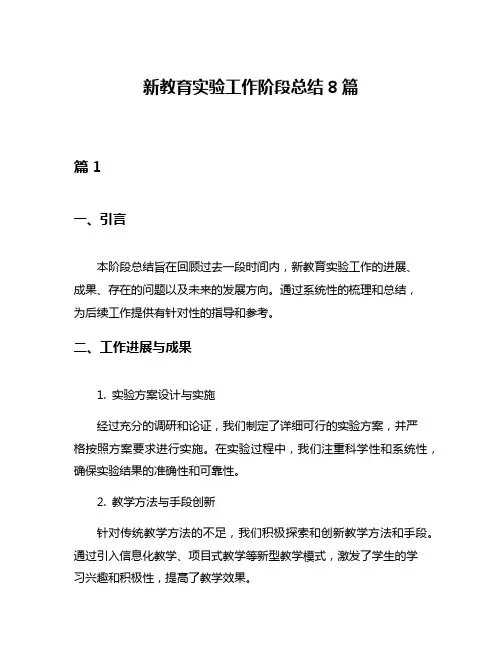 新教育实验工作阶段总结 8 篇

篇 1

一、引言

本阶段总结旨在回顾过去一段时间内，新教育实验工作的进展、成果、存在的问题以及未来的发展方向。通过系统性的梳理和总结，为后续工作提供有针对性的指导和参考。

二、工作进展与成果

1. 实验方案设计与实施

经过充分的调研和论证，我们制定了详细可行的实验方案，并严格按照方案要求进行实施。在实验过程中，我们注重科学性和系统性，确保实验结果的准确性和可靠性。

2. 教学方法与手段创新

针对传统教学方法的不足，我们积极探索和创新教学方法和手段。通过引入信息化教学、项目式教学等新型教学模式，激发了学生的学习兴趣和积极性，提高了教学效果。